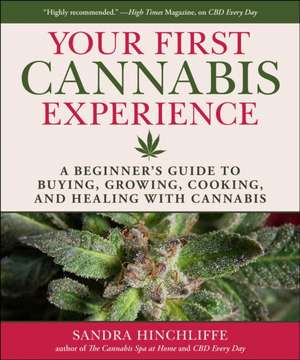 "Highly recommended." —High Times Magazine, on CBD Every Day

YOUR FIRST CANNABIS EXPERIENCE

A BEGINNER'S GUIDE TO BUYING, GROWING, COOKING, AND HEALING WITH CANNABIS

SANDRA HINCHLIFFE
author of The Cannabis Spa at Home and CBD Every Day